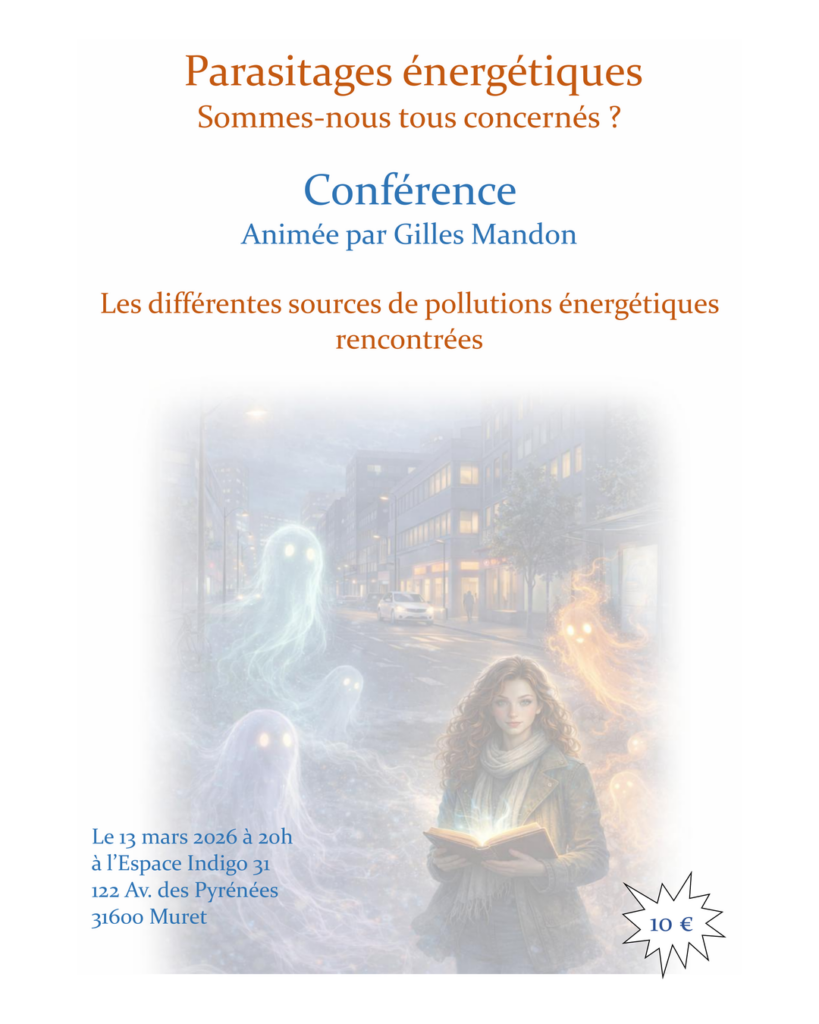 Parasitages énergétiques
Sommes-nous tous concernés ?

Conférence
Animée par Gilles Mandon

Les différentes sources de pollutions énergétiques rencontrées

Le 13 mars 2026 à 20h
à l'Espace Indigo 31
122 Av. des Pyrénées
31600 Muret

10 €